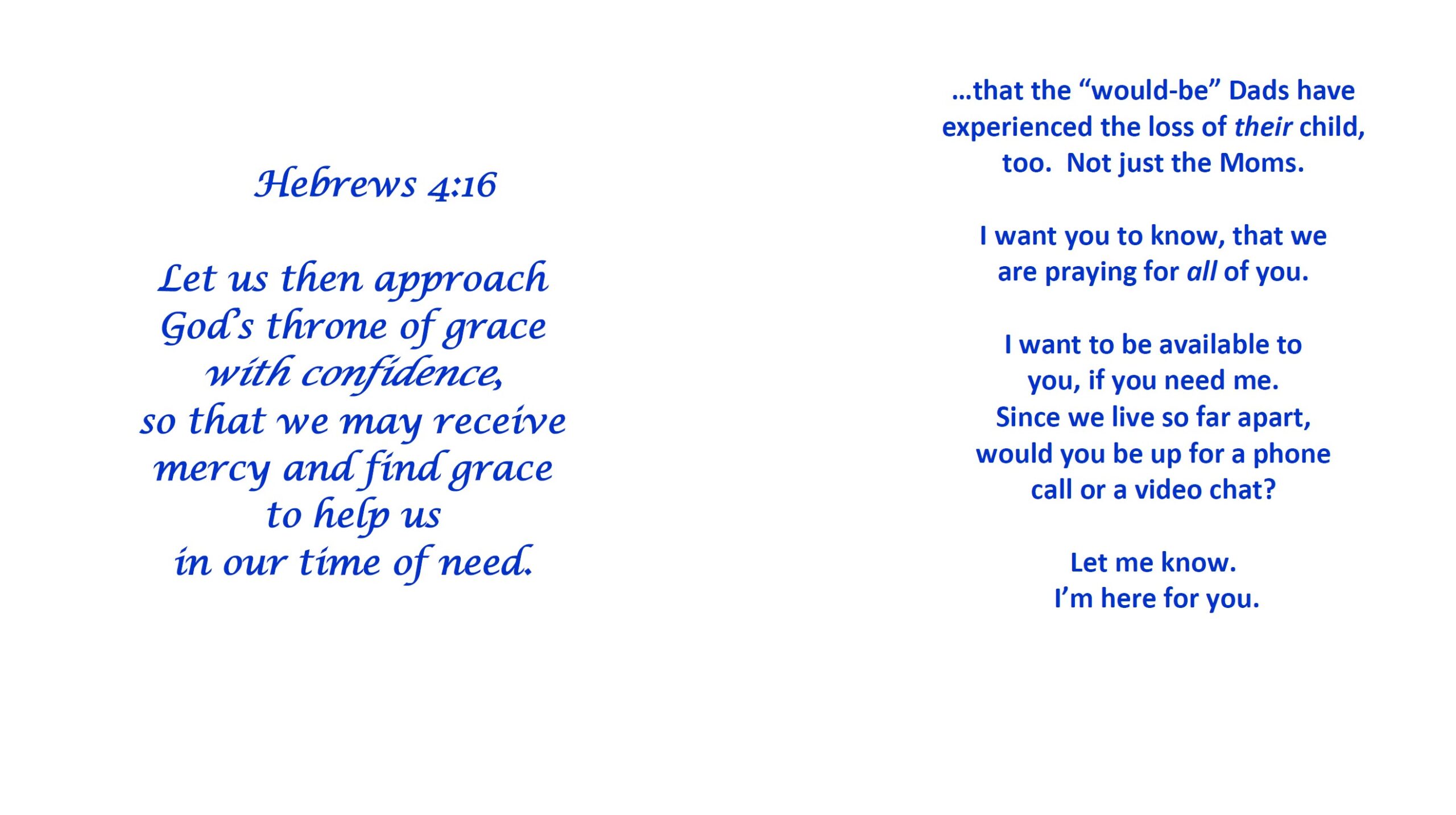 Hebrews 4:16

Let us then approach
God's throne of grace
with confidence,
so that we may receive
mercy and find grace
to help us
in our time of need.

…that the "would-be" Dads have experienced the loss of their child, too. Not just the Moms.

I want you to know, that we are praying for all of you.

I want to be available to you, if you need me. Since we live so far apart, would you be up for a phone call or a video chat?

Let me know.
I'm here for you.